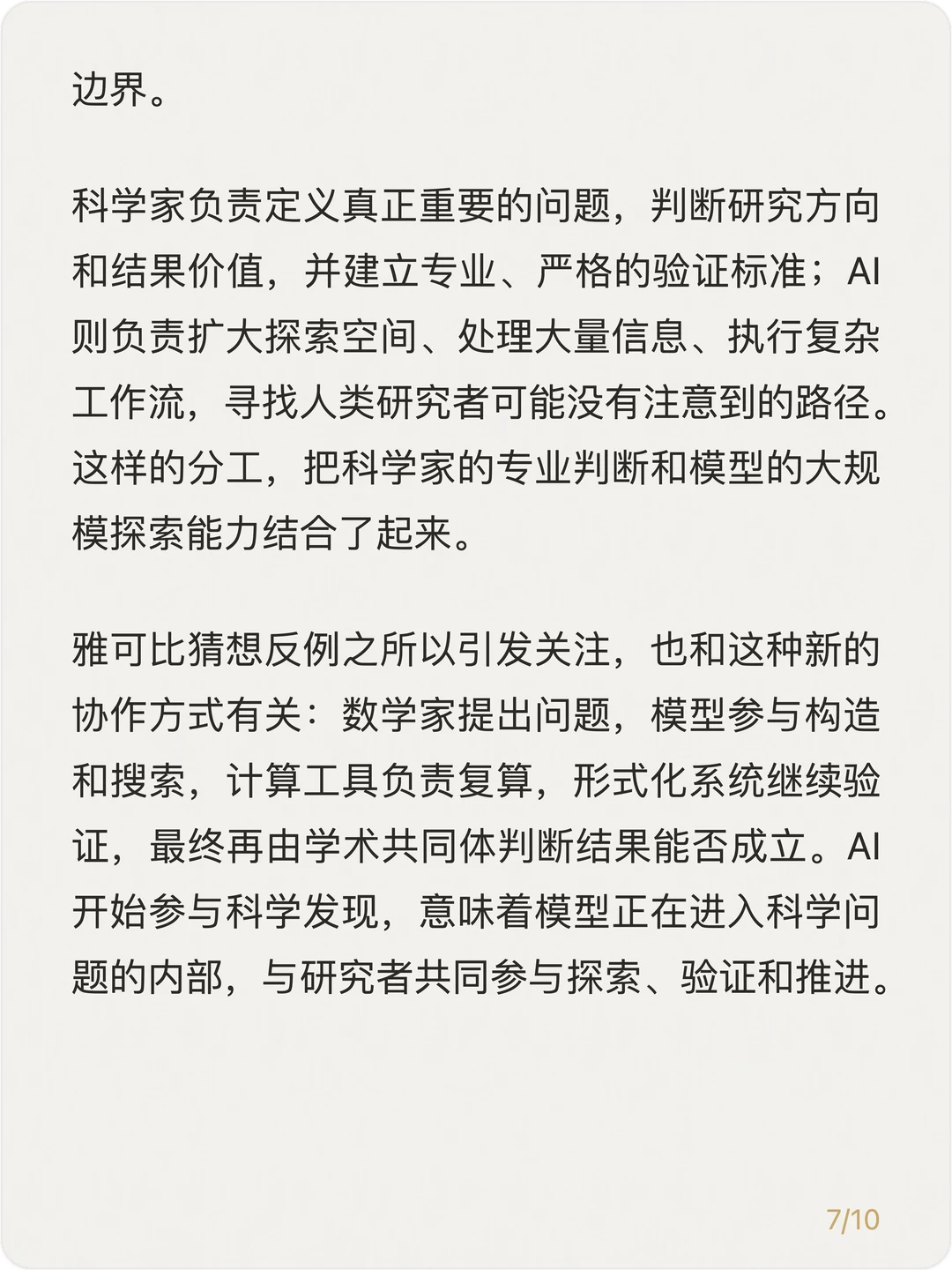 边界。

科学家负责定义真正重要的问题，判断研究方向和结果价值，并建立专业、严格的验证标准；AI则负责扩大探索空间、处理大量信息、执行复杂工作流，寻找人类研究者可能没有注意到的路径。这样的分工，把科学家的专业判断和模型的大规模探索能力结合了起来。

雅可比猜想反例之所以引发关注，也和这种新的协作方式有关：数学家提出问题，模型参与构造和搜索，计算工具负责复算，形式化系统继续验证，最终再由学术共同体判断结果能否成立。AI开始参与科学发现，意味着模型正在进入科学问题的内部，与研究者共同参与探索、验证和推进。

7/10